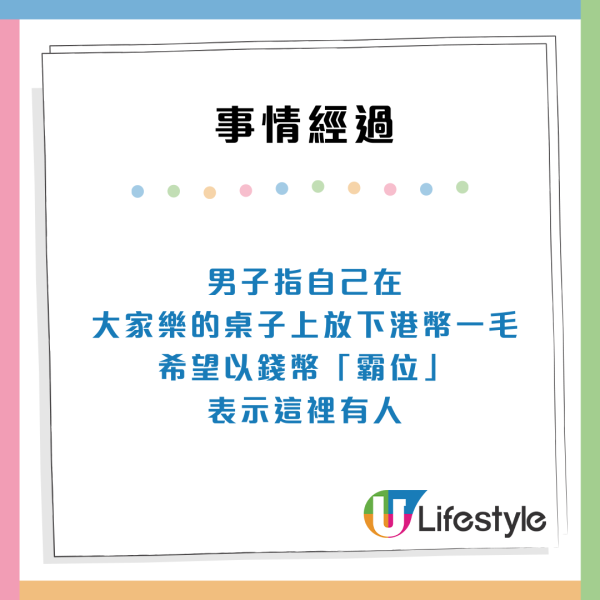 事情經過

男子指自己在
大家樂的桌子上放下港幣一毛
希望以錢幣「霸位」
表示這裡有人

U Lifestyle